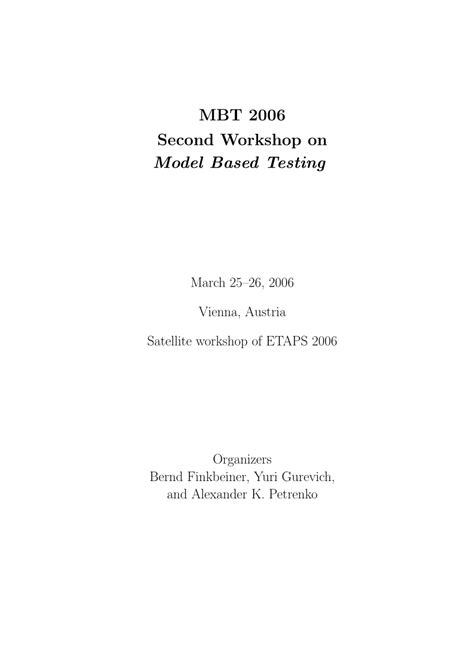 MBT 2006
Second Workshop on
Model Based Testing

March 25–26, 2006

Vienna, Austria

Satellite workshop of ETAPS 2006

Organizers
Bernd Finkbeiner, Yuri Gurevich,
and Alexander K. Petrenko